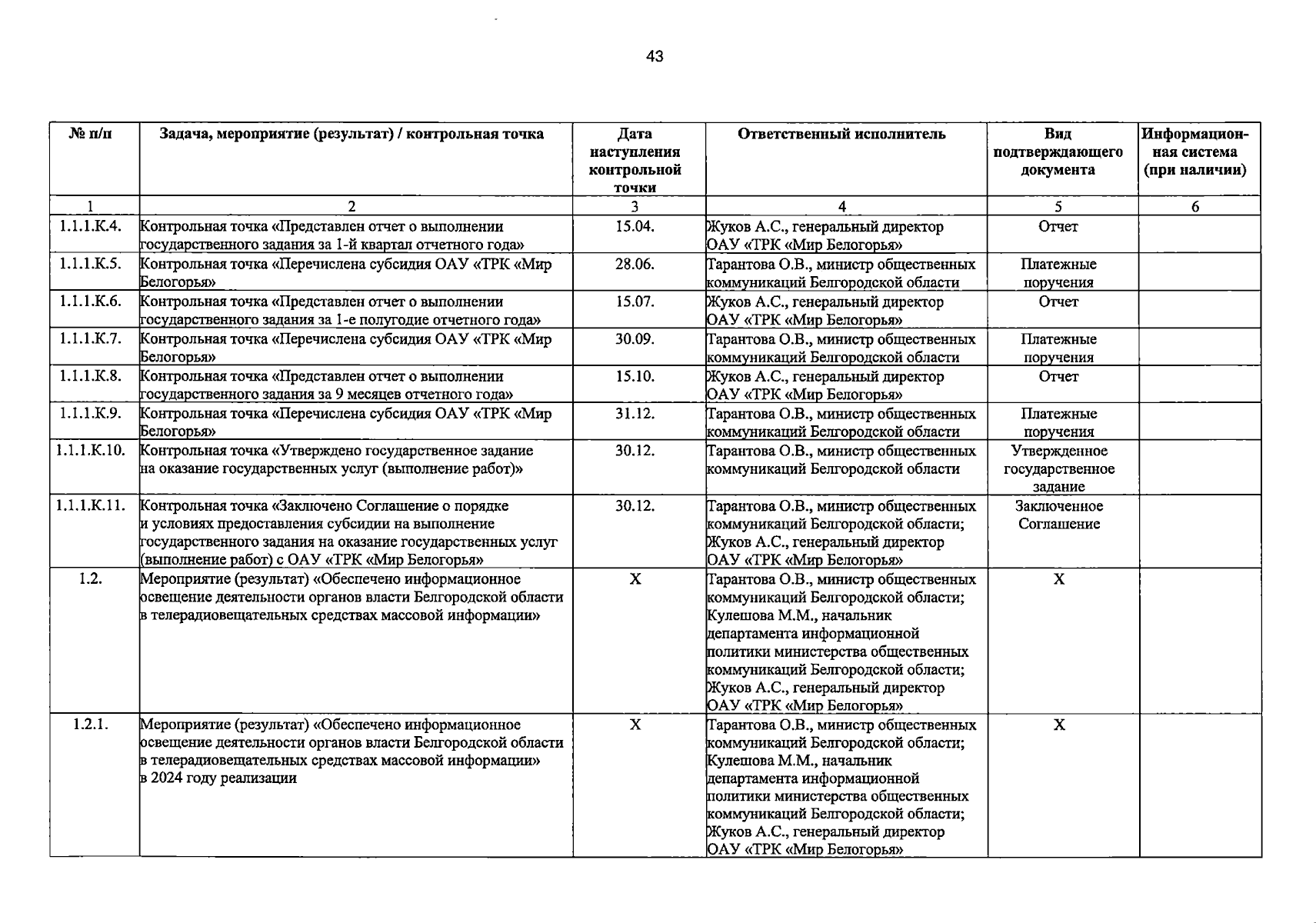 43

| № п/п | Задача, мероприятие (результат) / контрольная точка | Дата наступления контрольной точки | Ответственный исполнитель | Вид подтверждающего документа | Информационная система (при наличии) |
|---|---|---|---|---|---|
| 1 | 2 | 3 | 4 | 5 | 6 |
| 1.1.1.К.4. | Контрольная точка «Представлен отчет о выполнении государственного задания за 1-й квартал отчетного года» | 15.04. | Жуков А.С., генеральный директор ОАУ «ТРК «Мир Белогорья» | Отчет | |
| 1.1.1.К.5. | Контрольная точка «Перечислена субсидия ОАУ «ТРК «Мир Белогорья» | 28.06. | Тарантова О.В., министр общественных коммуникаций Белгородской области | Платежные поручения | |
| 1.1.1.К.6. | Контрольная точка «Представлен отчет о выполнении государственного задания за 1-е полугодие отчетного года» | 15.07. | Жуков А.С., генеральный директор ОАУ «ТРК «Мир Белогорья» | Отчет | |
| 1.1.1.К.7. | Контрольная точка «Перечислена субсидия ОАУ «ТРК «Мир Белогорья» | 30.09. | Тарантова О.В., министр общественных коммуникаций Белгородской области | Платежные поручения | |
| 1.1.1.К.8. | Контрольная точка «Представлен отчет о выполнении государственного задания за 9 месяцев отчетного года» | 15.10. | Жуков А.С., генеральный директор ОАУ «ТРК «Мир Белогорья» | Отчет | |
| 1.1.1.К.9. | Контрольная точка «Перечислена субсидия ОАУ «ТРК «Мир Белогорья» | 31.12. | Тарантова О.В., министр общественных коммуникаций Белгородской области | Платежные поручения | |
| 1.1.1.К.10. | Контрольная точка «Утверждено государственное задание на оказание государственных услуг (выполнение работ)» | 30.12. | Тарантова О.В., министр общественных коммуникаций Белгородской области | Утвержденное государственное задание | |
| 1.1.1.К.11. | Контрольная точка «Заключено Соглашение о порядке и условиях предоставления субсидии на выполнение государственного задания на оказание государственных услуг (выполнение работ) с ОАУ «ТРК «Мир Белогорья» | 30.12. | Тарантова О.В., министр общественных коммуникаций Белгородской области; Жуков А.С., генеральный директор ОАУ «ТРК «Мир Белогорья» | Заключенное Соглашение | |
| 1.2. | Мероприятие (результат) «Обеспечено информационное освещение деятельности органов власти Белгородской области в телерадиовещательных средствах массовой информации» | X | Тарантова О.В., министр общественных коммуникаций Белгородской области; Кулешова М.М., начальник департамента информационной политики министерства общественных коммуникаций Белгородской области; Жуков А.С., генеральный директор ОАУ «ТРК «Мир Белогорья» | X | |
| 1.2.1. | Мероприятие (результат) «Обеспечено информационное освещение деятельности органов власти Белгородской области в телерадиовещательных средствах массовой информации» в 2024 году реализации | X | Тарантова О.В., министр общественных коммуникаций Белгородской области; Кулешова М.М., начальник департамента информационной политики министерства общественных коммуникаций Белгородской области; Жуков А.С., генеральный директор ОАУ «ТРК «Мир Белогорья» | X | |